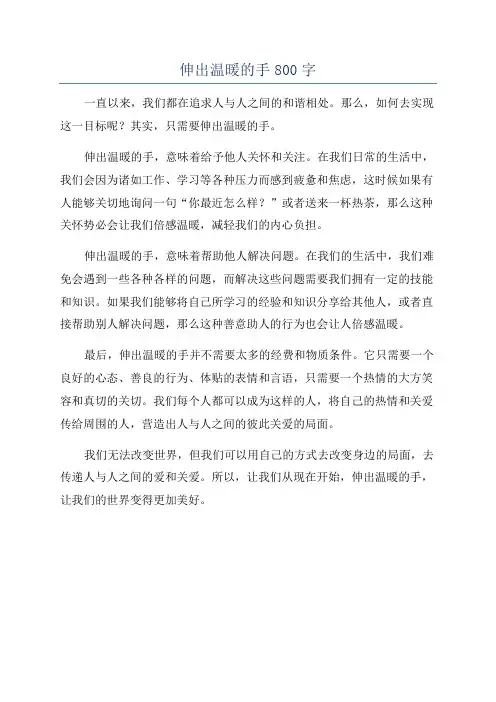 伸出温暖的手 800 字

一直以来，我们都在追求人与人之间的和谐相处。那么，如何去实现这一目标呢？其实，只需要伸出温暖的手。

伸出温暖的手，意味着给予他人关怀和关注。在我们日常的生活中，我们会因为诸如工作、学习等各种压力而感到疲惫和焦虑，这时候如果有人能够关切地询问一句“你最近怎么样？”或者送来一杯热茶，那么这种关怀势必会让我们倍感温暖，减轻我们的内心负担。

伸出温暖的手，意味着帮助他人解决问题。在我们的生活中，我们难免会遇到一些各种各样的问题，而解决这些问题需要我们拥有一定的技能和知识。如果我们能够将自己所学习的经验和知识分享给其他人，或者直接帮助别人解决问题，那么这种善意助人的行为也会让人倍感温暖。

最后，伸出温暖的手并不需要太多的经费和物质条件。它只需要一个良好的心态、善良的行为、体贴的表情和言语，只需要一个热情的大方笑容和真切的关切。我们每个人都可以成为这样的人，将自己的热情和关爱传给周围的人，营造出人与人之间的彼此关爱的局面。

我们无法改变世界，但我们可以用自己的方式去改变身边的局面，去传递人与人之间的爱和关爱。所以，让我们从现在开始，伸出温暖的手，让我们的世界变得更加美好。